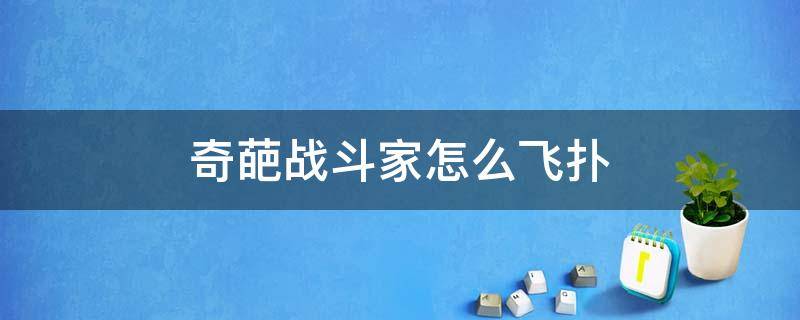 奇葩战斗家怎么飞扑